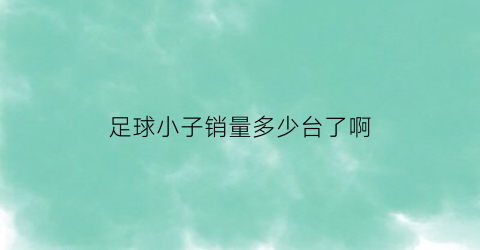 足球小子销量多少台了啊